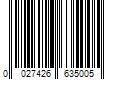 0 027426 635005